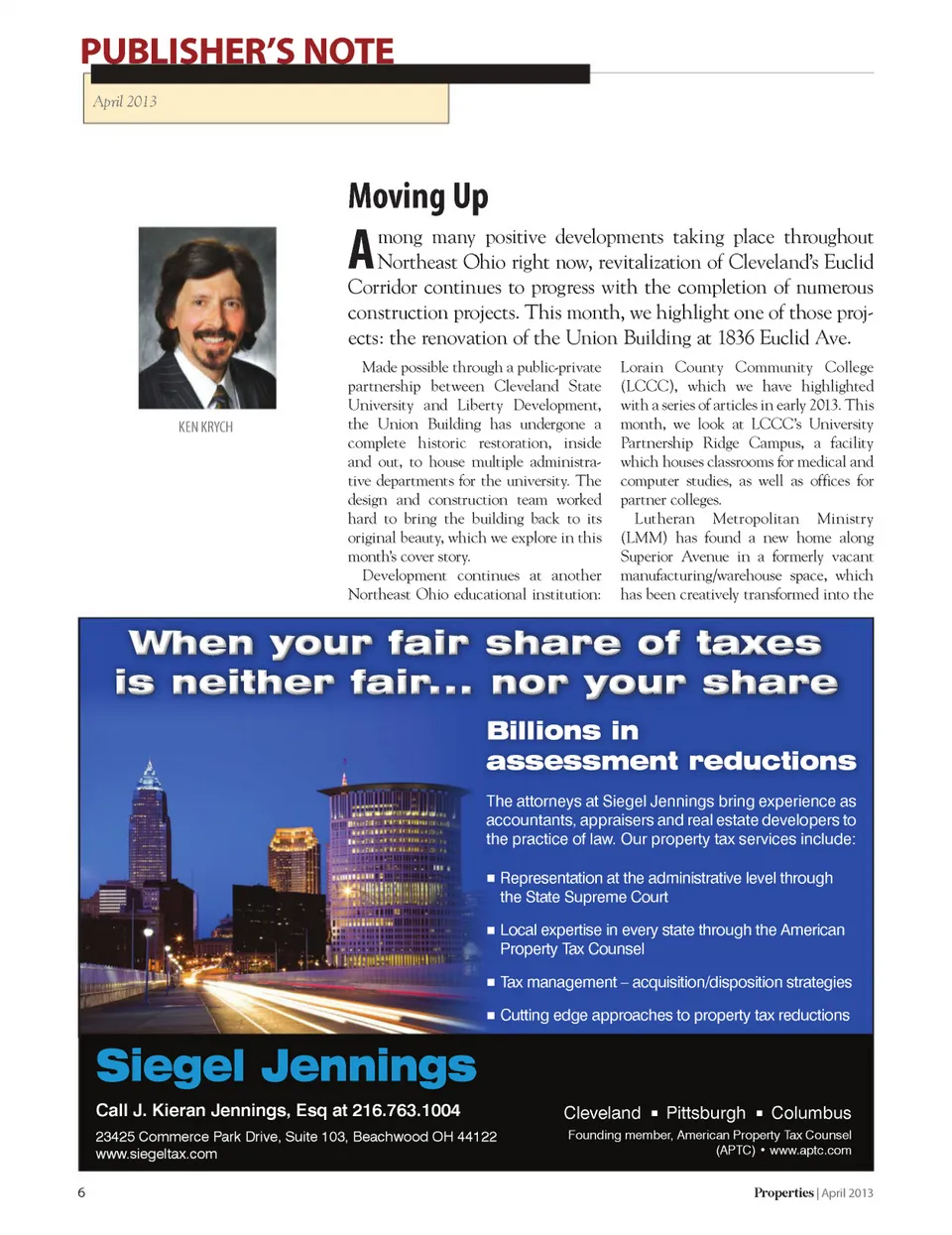 PUBLISHER'S NOTE

April 2013

KEN KRYCH

Moving Up

Among many positive developments taking place throughout Northeast Ohio right now, revitalization of Cleveland's Euclid Corridor continues to progress with the completion of numerous construction projects. This month, we highlight one of those projects: the renovation of the Union Building at 1836 Euclid Ave.

Made possible through a public-private partnership between Cleveland State University and Liberty Development, the Union Building has undergone a complete historic restoration, inside and out, to house multiple administrative departments for the university. The design and construction team worked hard to bring the building back to its original beauty, which we explore in this month's cover story.

Development continues at another Northeast Ohio educational institution: Lorain County Community College (LCCC), which we have highlighted with a series of articles in early 2013. This month, we look at LCCC's University Partnership Ridge Campus, a facility which houses classrooms for medical and computer studies, as well as offices for partner colleges.

Lutheran Metropolitan Ministry (LMM) has found a new home along Superior Avenue in a formerly vacant manufacturing/warehouse space, which has been creatively transformed into the

When your fair share of taxes is neither fair... nor your share

Billions in assessment reductions

The attorneys at Siegel Jennings bring experience as accountants, appraisers and real estate developers to the practice of law. Our property tax services include:

■ Representation at the administrative level through the State Supreme Court

■ Local expertise in every state through the American Property Tax Counsel

■ Tax management – acquisition/disposition strategies

■ Cutting edge approaches to property tax reductions

Siegel Jennings

Call J. Kieran Jennings, Esq at 216.763.1004

23425 Commerce Park Drive, Suite 103, Beachwood OH 44122
www.siegeltax.com

Cleveland ▪ Pittsburgh ▪ Columbus

Founding member, American Property Tax Counsel (APTC) • www.aptc.com

6

Properties | April 2013